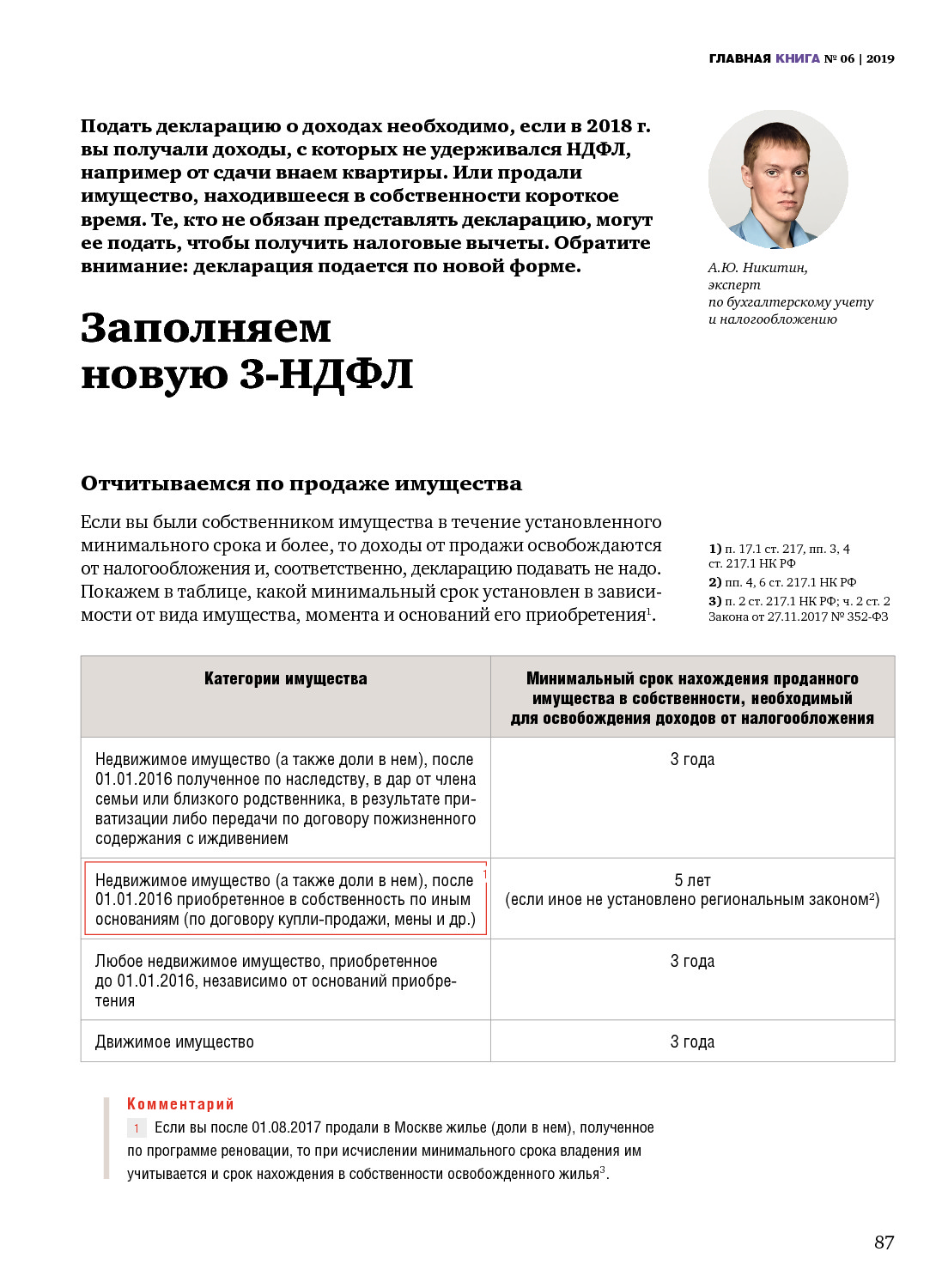 ГЛАВНАЯ КНИГА № 06 | 2019

Подать декларацию о доходах необходимо, если в 2018 г. вы получали доходы, с которых не удерживался НДФЛ, например от сдачи внаем квартиры. Или продали имущество, находившееся в собственности короткое время. Те, кто не обязан представлять декларацию, могут ее подать, чтобы получить налоговые вычеты. Обратите внимание: декларация подается по новой форме.

А.Ю. Никитин, эксперт по бухгалтерскому учету и налогообложению

Заполняем новую 3-НДФЛ

Отчитываемся по продаже имущества

Если вы были собственником имущества в течение установленного минимального срока и более, то доходы от продажи освобождаются от налогообложения и, соответственно, декларацию подавать не надо. Покажем в таблице, какой минимальный срок установлен в зависимости от вида имущества, момента и оснований его приобретения$^1$.

1) п. 17.1 ст. 217, пп. 3, 4 ст. 217.1 НК РФ
2) пп. 4, 6 ст. 217.1 НК РФ
3) п. 2 ст. 217.1 НК РФ; ч. 2 ст. 2 Закона от 27.11.2017 № 352-ФЗ

| Категории имущества | Минимальный срок нахождения проданного имущества в собственности, необходимый для освобождения доходов от налогообложения |
|---|---|
| Недвижимое имущество (а также доли в нем), после 01.01.2016 полученное по наследству, в дар от члена семьи или близкого родственника, в результате приватизации либо передачи по договору пожизненного содержания с иждивением | 3 года |
| Недвижимое имущество (а также доли в нем), после 01.01.2016 приобретенное в собственность по иным основаниям (по договору купли-продажи, мены и др.) 1 | 5 лет (если иное не установлено региональным законом$^2$) |
| Любое недвижимое имущество, приобретенное до 01.01.2016, независимо от оснований приобретения | 3 года |
| Движимое имущество | 3 года |

Комментарий
1 Если вы после 01.08.2017 продали в Москве жилье (доли в нем), полученное по программе реновации, то при исчислении минимального срока владения им учитывается и срок нахождения в собственности освобожденного жилья$^3$.

87